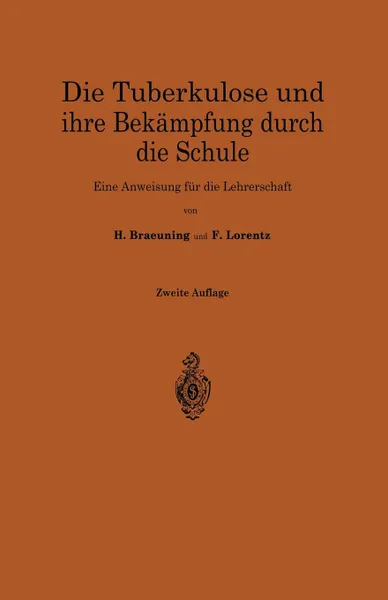 Die Tuberkulose und ihre Bekämpfung durch die Schule

Eine Anweisung für die Lehrerschaft

von

H. Braeuning und F. Lorentz

Zweite Auflage